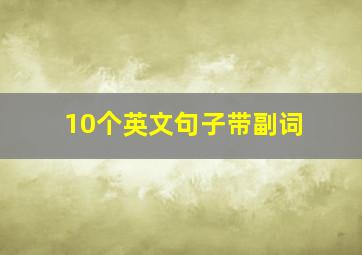 10个英文句子带副词